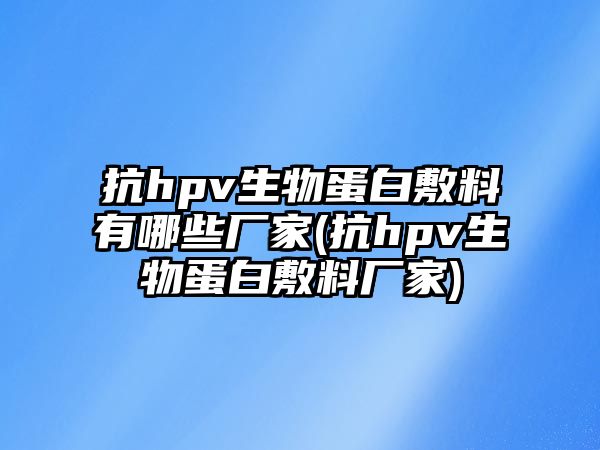 抗hpv生物蛋白敷料有哪些厂家(抗hpv生物蛋白敷料厂家)